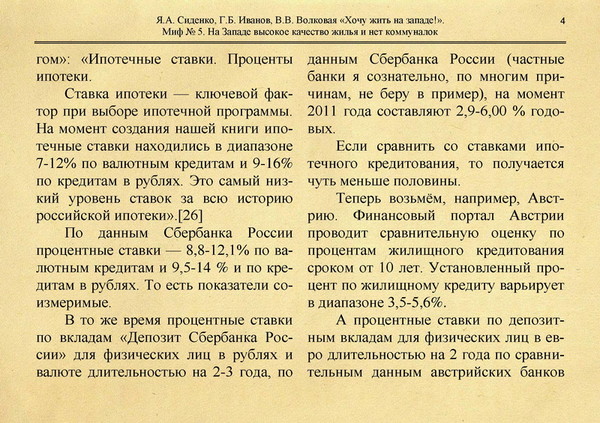 Я.А. Сиденко, Г.Б. Иванов, В.В. Волковая «Хочу жить на западе!». Миф № 5. На Западе высокое качество жилья и нет коммуналок

4

гом»: «Ипотечные ставки. Проценты ипотеки.

Ставка ипотеки — ключевой фактор при выборе ипотечной программы. На момент создания нашей книги ипотечные ставки находились в диапазоне 7-12% по валютным кредитам и 9-16% по кредитам в рублях. Это самый низкий уровень ставок за всю историю российской ипотеки».[26]

По данным Сбербанка России процентные ставки — 8,8-12,1% по валютным кредитам и 9,5-14 % и по кредитам в рублях. То есть показатели соизмеримые.

В то же время процентные ставки по вкладам «Депозит Сбербанка России» для физических лиц в рублях и валюте длительностью на 2-3 года, по данным Сбербанка России (частные банки я сознательно, по многим причинам, не беру в пример), на момент 2011 года составляют 2,9-6,00 % годовых.

Если сравнить со ставками ипотечного кредитования, то получается чуть меньше половины.

Теперь возьмём, например, Австрию. Финансовый портал Австрии проводит сравнительную оценку по процентам жилищного кредитования сроком от 10 лет. Установленный процент по жилищному кредиту варьирует в диапазоне 3,5-5,6%.

А процентные ставки по депозитным вкладам для физических лиц в евро длительностью на 2 года по сравнительным данным австрийских банков